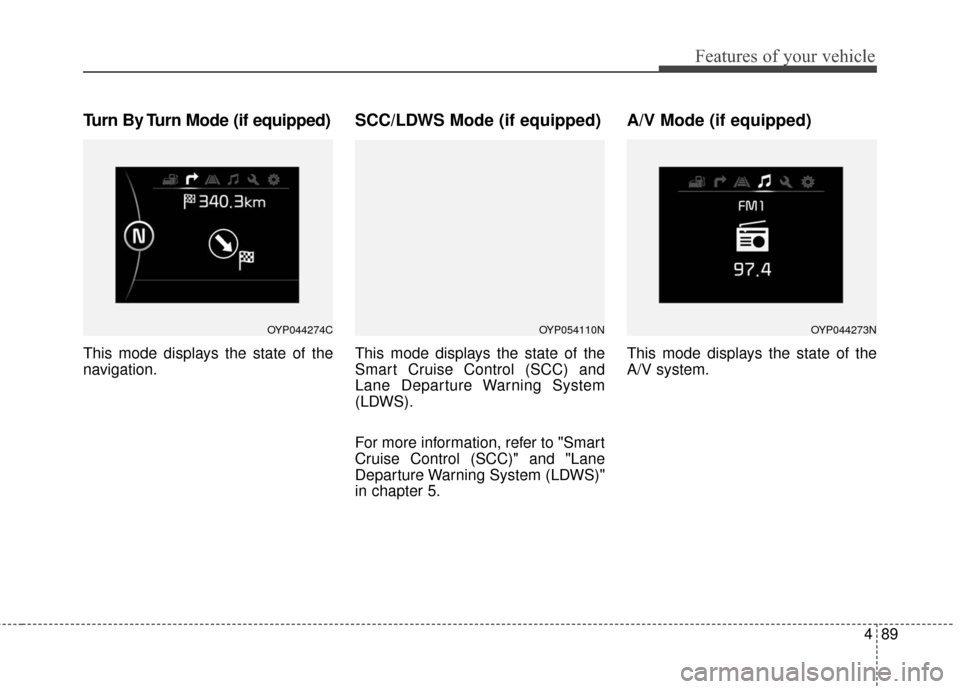 Features of your vehicle

Turn By Turn Mode (if equipped)

340.3km

N

OYP044274C

This mode displays the state of the navigation.

SCC/LDWS Mode (if equipped)

OYP054110N

This mode displays the state of the Smart Cruise Control (SCC) and Lane Departure Warning System (LDWS).

For more information, refer to "Smart Cruise Control (SCC)" and "Lane Departure Warning System (LDWS)" in chapter 5.

A/V Mode (if equipped)

FM1

97.4

OYP044273N

This mode displays the state of the A/V system.

4 89

carmanualsonline.info